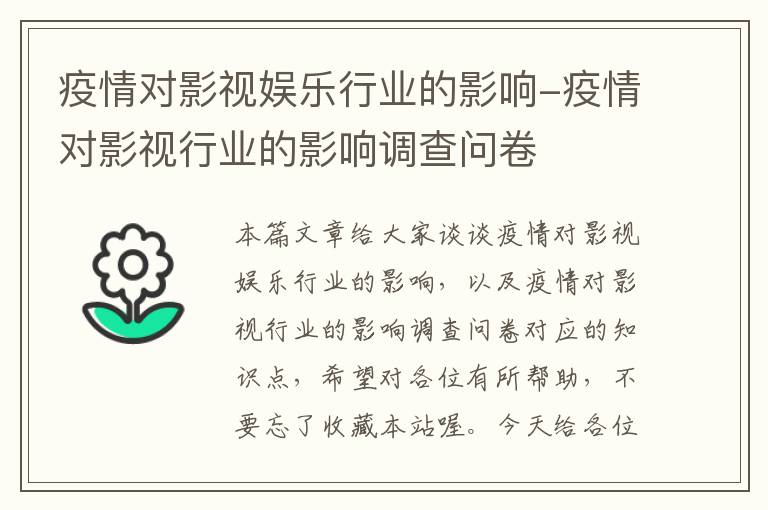 疫情对影视娱乐行业的影响-疫情对影视行业的影响调查问卷

本篇文章给大家谈谈疫情对影视娱乐行业的影响，以及疫情对影视行业的影响调查问卷对应的知识点，希望对各位有所帮助，不要忘了收藏本站喔。今天给各位